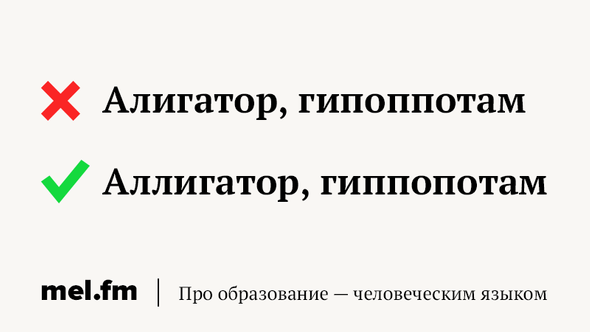 Алигатор, гипоппотам

Аллигатор, гиппопотам

mel.fm | Про образование — человеческим языком